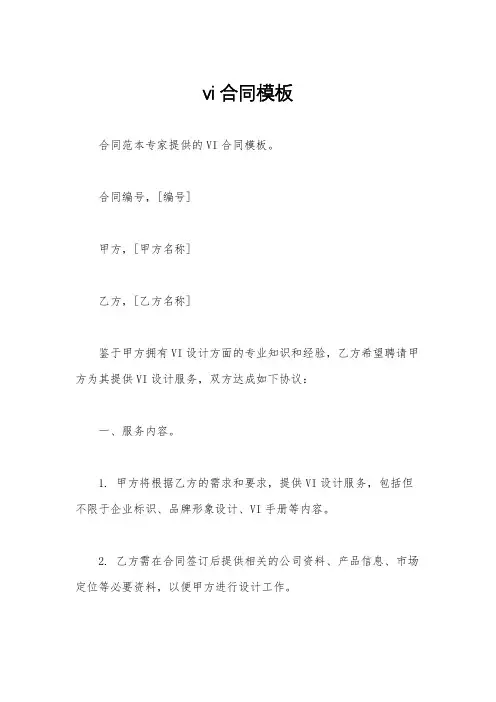 vi 合同模板

合同范本专家提供的 VI 合同模板。

合同编号，[编号]

甲方，[甲方名称]

乙方，[乙方名称]

鉴于甲方拥有 VI 设计方面的专业知识和经验，乙方希望聘请甲方为其提供 VI 设计服务，双方达成如下协议：

一、服务内容。

1. 甲方将根据乙方的需求和要求，提供 VI 设计服务，包括但不限于企业标识、品牌形象设计、VI 手册等内容。

2. 乙方需在合同签订后提供相关的公司资料、产品信息、市场定位等必要资料，以便甲方进行设计工作。